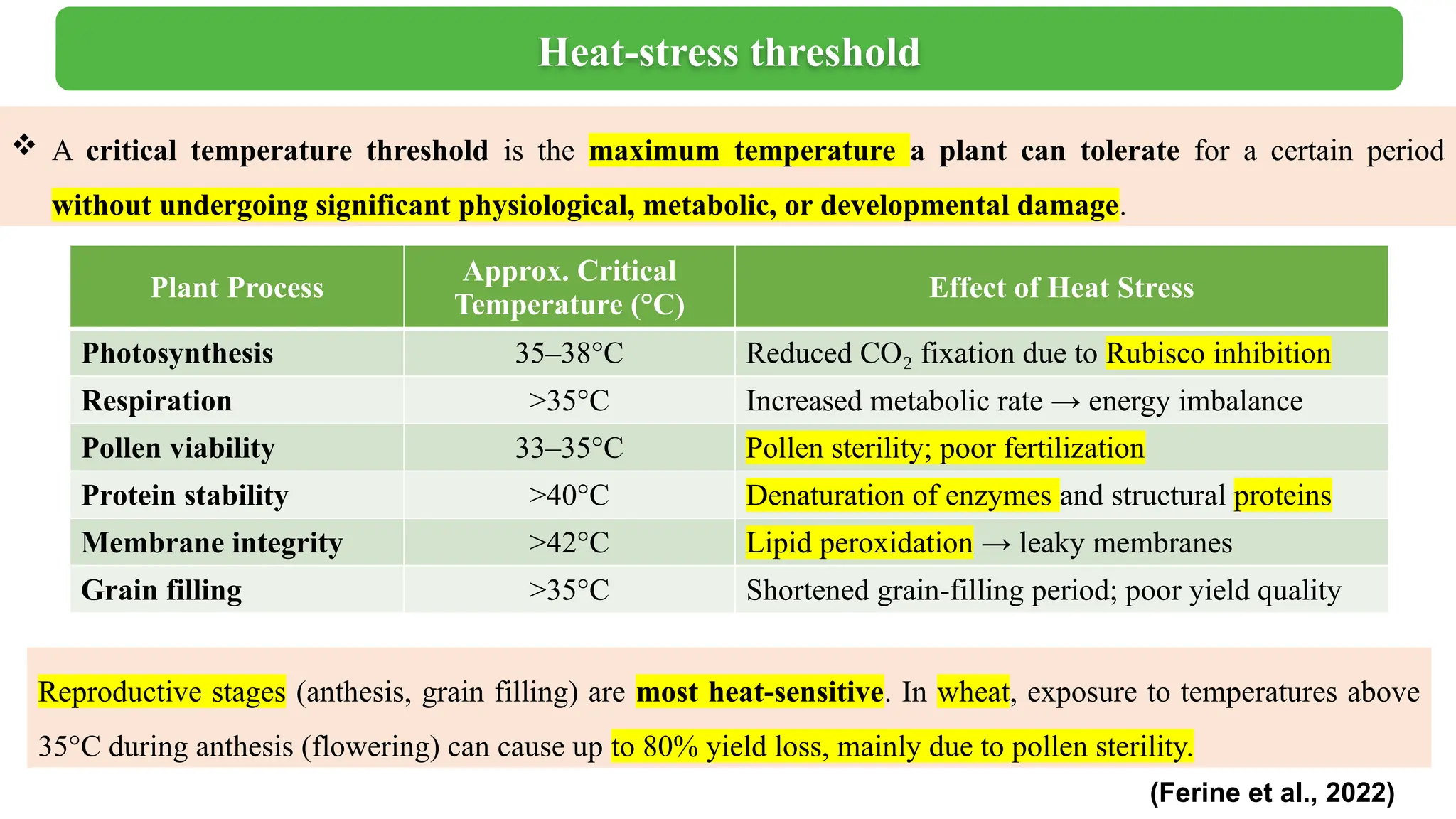 Heat-stress threshold

❖ A critical temperature threshold is the maximum temperature a plant can tolerate for a certain period without undergoing significant physiological, metabolic, or developmental damage.

| Plant Process | Approx. Critical Temperature (°C) | Effect of Heat Stress |
|---|---|---|
| Photosynthesis | 35–38°C | Reduced $CO_2$ fixation due to Rubisco inhibition |
| Respiration | >35°C | Increased metabolic rate → energy imbalance |
| Pollen viability | 33–35°C | Pollen sterility; poor fertilization |
| Protein stability | >40°C | Denaturation of enzymes and structural proteins |
| Membrane integrity | >42°C | Lipid peroxidation → leaky membranes |
| Grain filling | >35°C | Shortened grain-filling period; poor yield quality |

Reproductive stages (anthesis, grain filling) are most heat-sensitive. In wheat, exposure to temperatures above 35°C during anthesis (flowering) can cause up to 80% yield loss, mainly due to pollen sterility.

(Ferine et al., 2022)